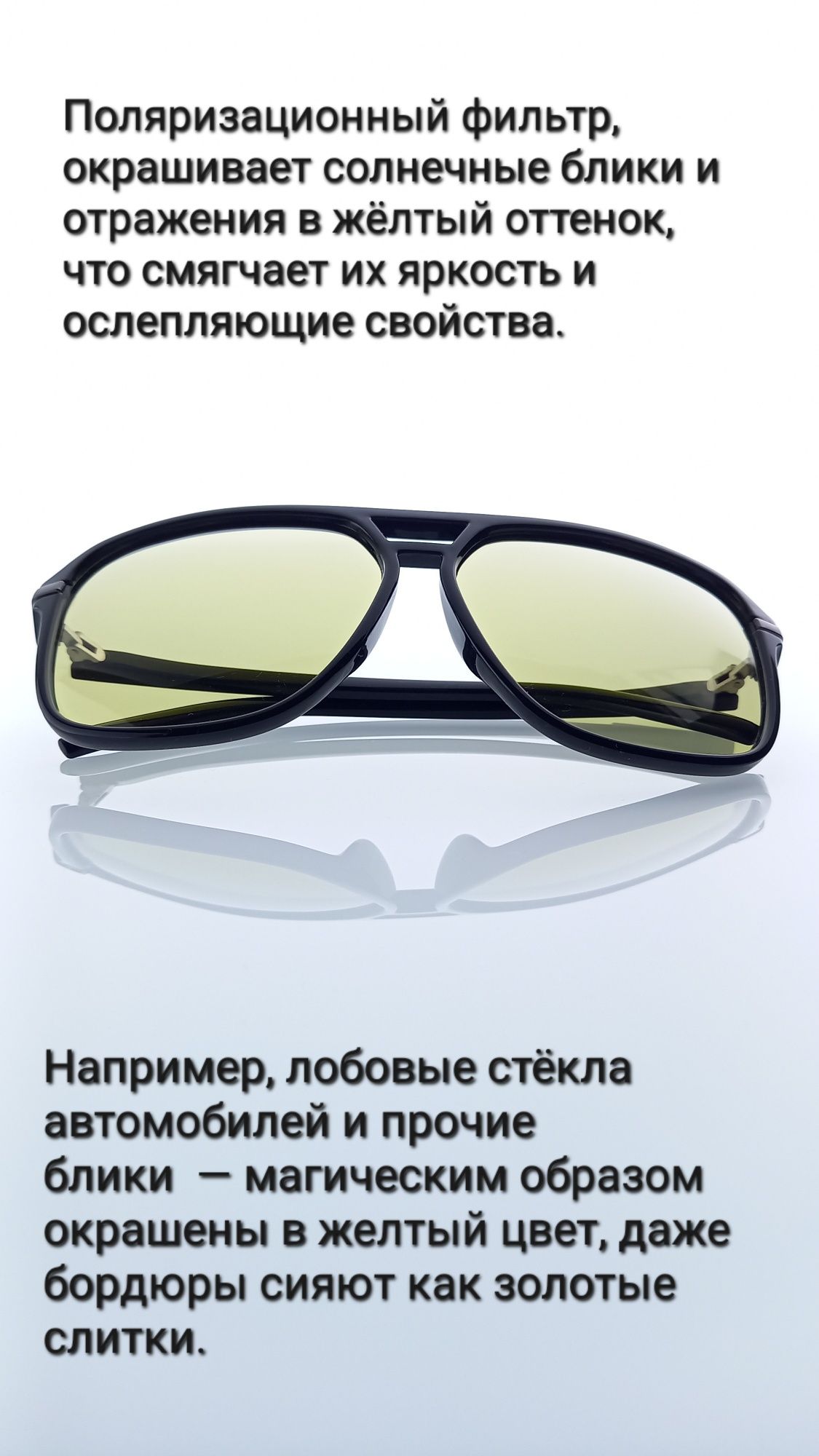 Поляризационный фильтр, окрашивает солнечные блики и отражения в жёлтый оттенок, что смягчает их яркость и ослепляющие свойства.

Например, лобовые стёкла автомобилей и прочие блики — магическим образом окрашены в желтый цвет, даже бордюры сияют как золотые слитки.